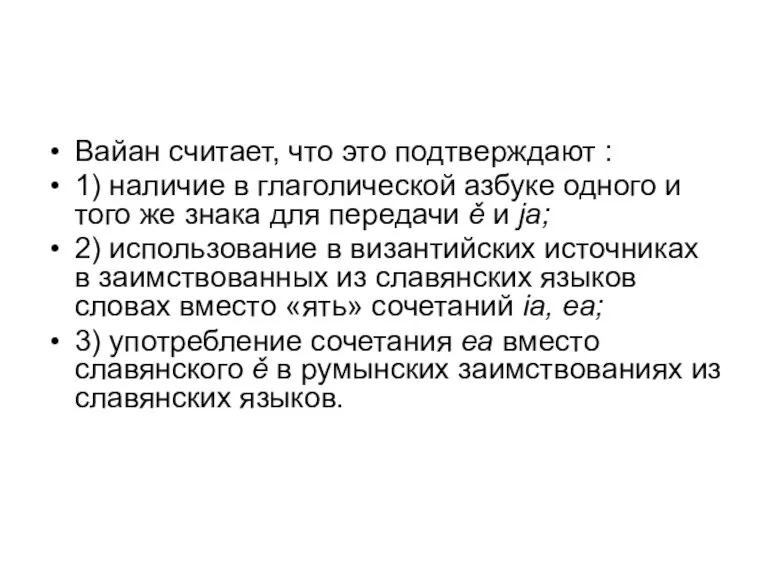 • Вайан считает, что это подтверждают :
• 1) наличие в глаголической азбуке одного и того же знака для передачи ě и ja;
• 2) использование в византийских источниках в заимствованных из славянских языков словах вместо «ять» сочетаний ia, ea;
• 3) употребление сочетания ea вместо славянского ě в румынских заимствованиях из славянских языков.